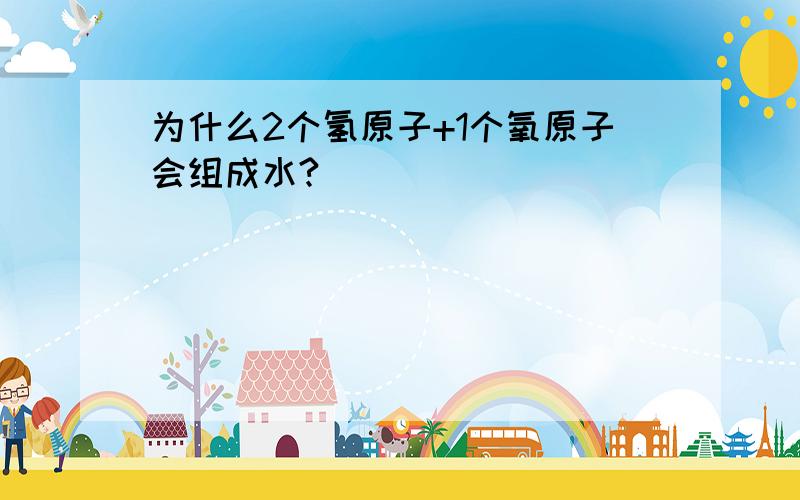 为什么2个氢原子+1个氧原子会组成水?